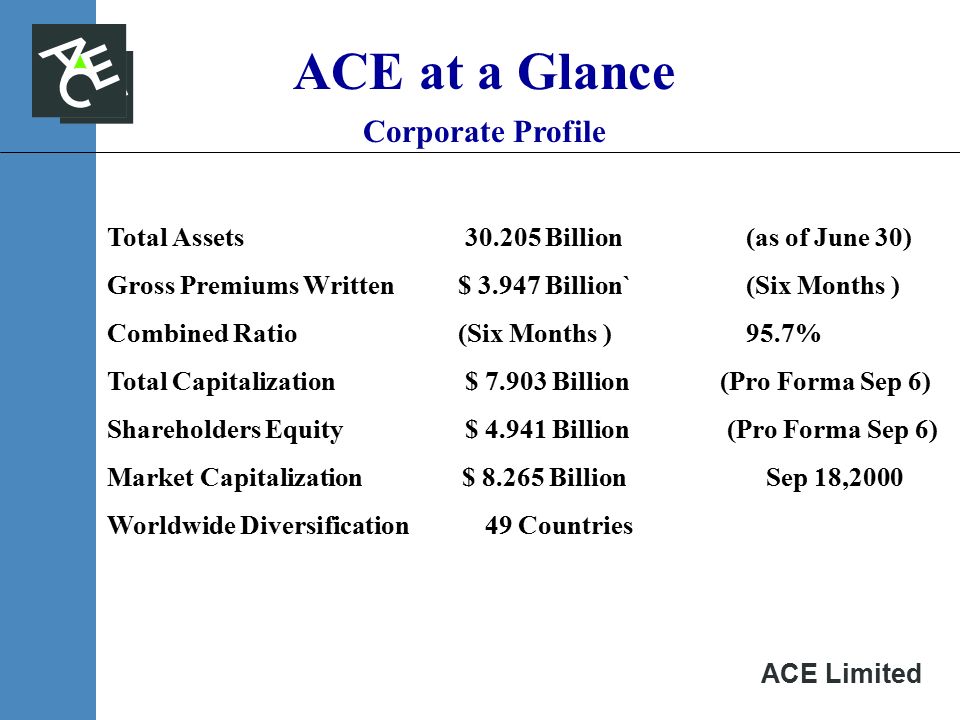 ACE

ACE at a Glance

Corporate Profile

| | | |
|---|---|---|
| Total Assets | 30.205 Billion | (as of June 30) |
| Gross Premiums Written | \$ 3.947 Billion` | (Six Months ) |
| Combined Ratio | (Six Months ) | 95.7% |
| Total Capitalization | \$ 7.903 Billion | (Pro Forma Sep 6) |
| Shareholders Equity | \$ 4.941 Billion | (Pro Forma Sep 6) |
| Market Capitalization | \$ 8.265 Billion | Sep 18,2000 |
| Worldwide Diversification | 49 Countries | |

ACE Limited